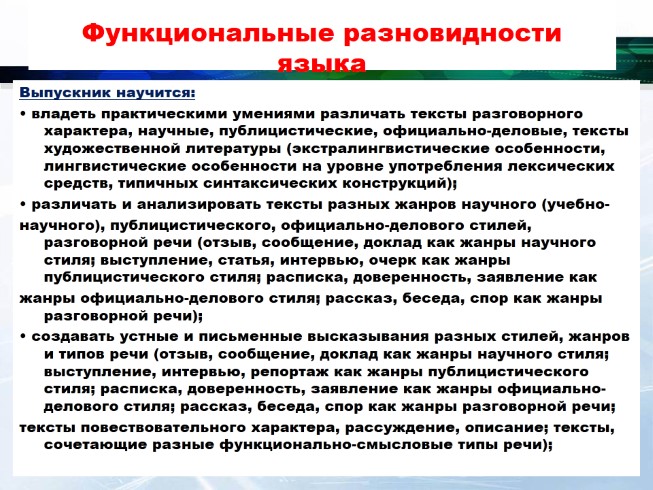 Функциональные разновидности языка

Выпускник научится:

• владеть практическими умениями различать тексты разговорного характера, научные, публицистические, официально-деловые, тексты художественной литературы (экстралингвистические особенности, лингвистические особенности на уровне употребления лексических средств, типичных синтаксических конструкций);

• различать и анализировать тексты разных жанров научного (учебно-научного), публицистического, официально-делового стилей, разговорной речи (отзыв, сообщение, доклад как жанры научного стиля; выступление, статья, интервью, очерк как жанры публицистического стиля; расписка, доверенность, заявление как жанры официально-делового стиля; рассказ, беседа, спор как жанры разговорной речи);

• создавать устные и письменные высказывания разных стилей, жанров и типов речи (отзыв, сообщение, доклад как жанры научного стиля; выступление, интервью, репортаж как жанры публицистического стиля; расписка, доверенность, заявление как жанры официально-делового стиля; рассказ, беседа, спор как жанры разговорной речи; тексты повествовательного характера, рассуждение, описание; тексты, сочетающие разные функционально-смысловые типы речи);